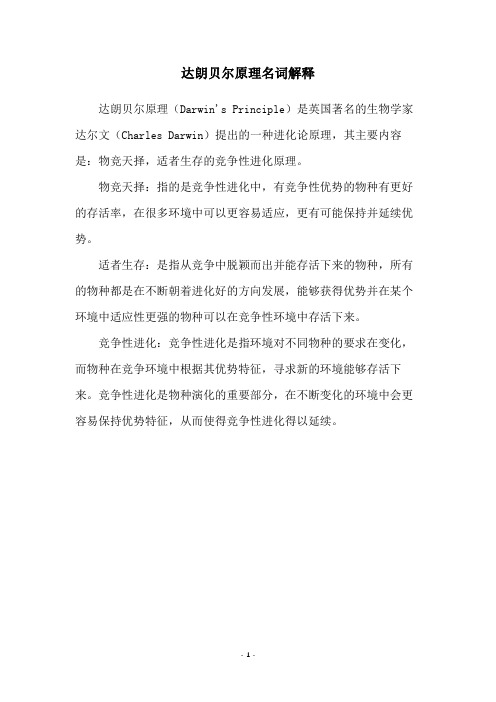 达朗贝尔原理名词解释

达朗贝尔原理（Darwin's Principle）是英国著名的生物学家达尔文（Charles Darwin）提出的一种进化论原理，其主要内容是：物竞天择，适者生存的竞争性进化原理。

物竞天择：指的是竞争性进化中，有竞争性优势的物种有更好的存活率，在很多环境中可以更容易适应，更有可能保持并延续优势。

适者生存：是指从竞争中脱颖而出并能存活下来的物种，所有的物种都是在不断朝着进化好的方向发展，能够获得优势并在某个环境中适应性更强的物种可以在竞争性环境中存活下来。

竞争性进化：竞争性进化是指环境对不同物种的要求在变化，而物种在竞争环境中根据其优势特征，寻求新的环境能够存活下来。竞争性进化是物种演化的重要部分，在不断变化的环境中会更容易保持优势特征，从而使得竞争性进化得以延续。

- 1 -